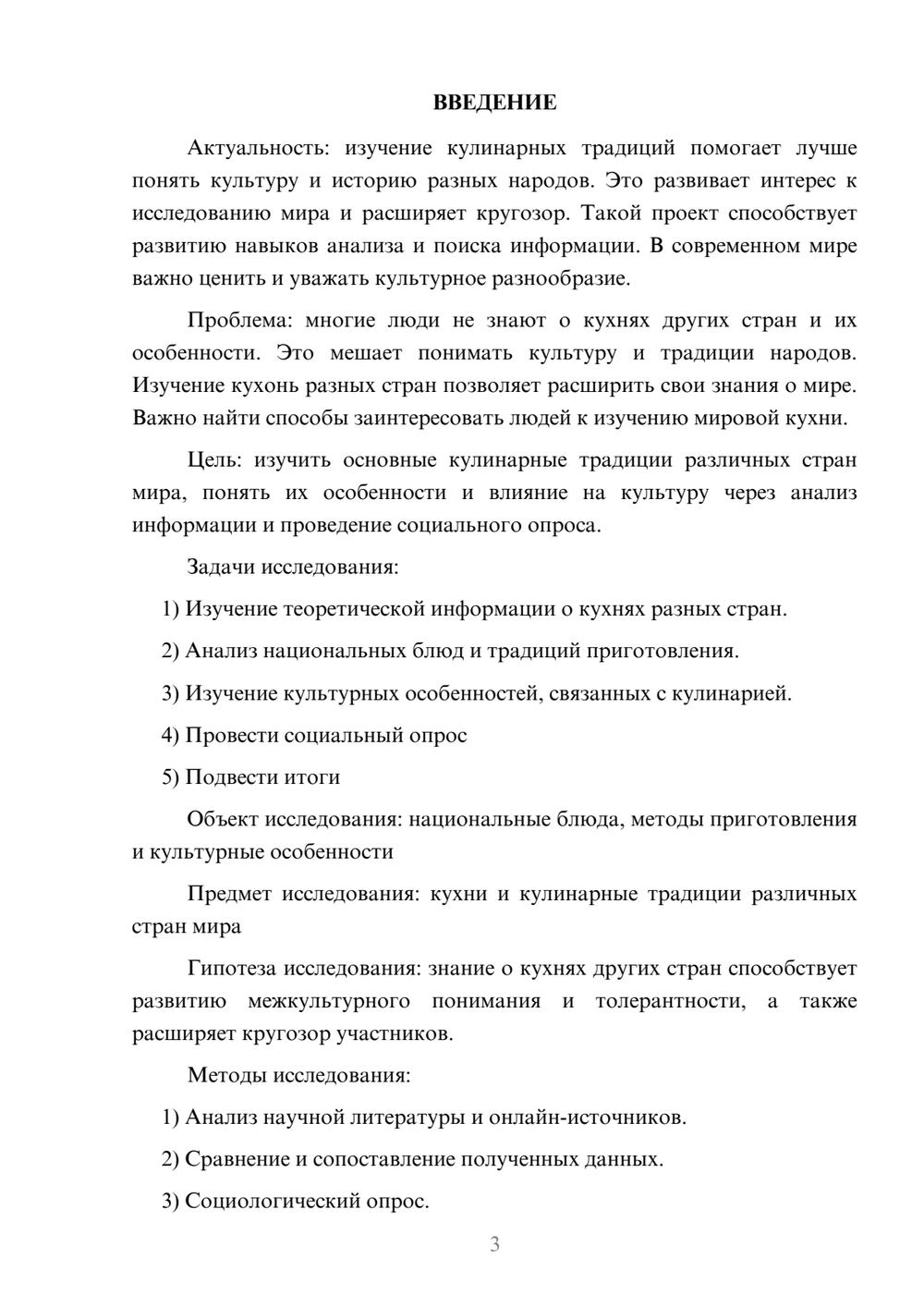 ВВЕДЕНИЕ

Актуальность: изучение кулинарных традиций помогает лучше понять культуру и историю разных народов. Это развивает интерес к исследованию мира и расширяет кругозор. Такой проект способствует развитию навыков анализа и поиска информации. В современном мире важно ценить и уважать культурное разнообразие.

Проблема: многие люди не знают о кухнях других стран и их особенности. Это мешает понимать культуру и традиции народов. Изучение кухонь разных стран позволяет расширить свои знания о мире. Важно найти способы заинтересовать людей к изучению мировой кухни.

Цель: изучить основные кулинарные традиции различных стран мира, понять их особенности и влияние на культуру через анализ информации и проведение социального опроса.

Задачи исследования:

1) Изучение теоретической информации о кухнях разных стран.

2) Анализ национальных блюд и традиций приготовления.

3) Изучение культурных особенностей, связанных с кулинарией.

4) Провести социальный опрос

5) Подвести итоги

Объект исследования: национальные блюда, методы приготовления и культурные особенности

Предмет исследования: кухни и кулинарные традиции различных стран мира

Гипотеза исследования: знание о кухнях других стран способствует развитию межкультурного понимания и толерантности, а также расширяет кругозор участников.

Методы исследования:

1) Анализ научной литературы и онлайн-источников.

2) Сравнение и сопоставление полученных данных.

3) Социологический опрос.

3